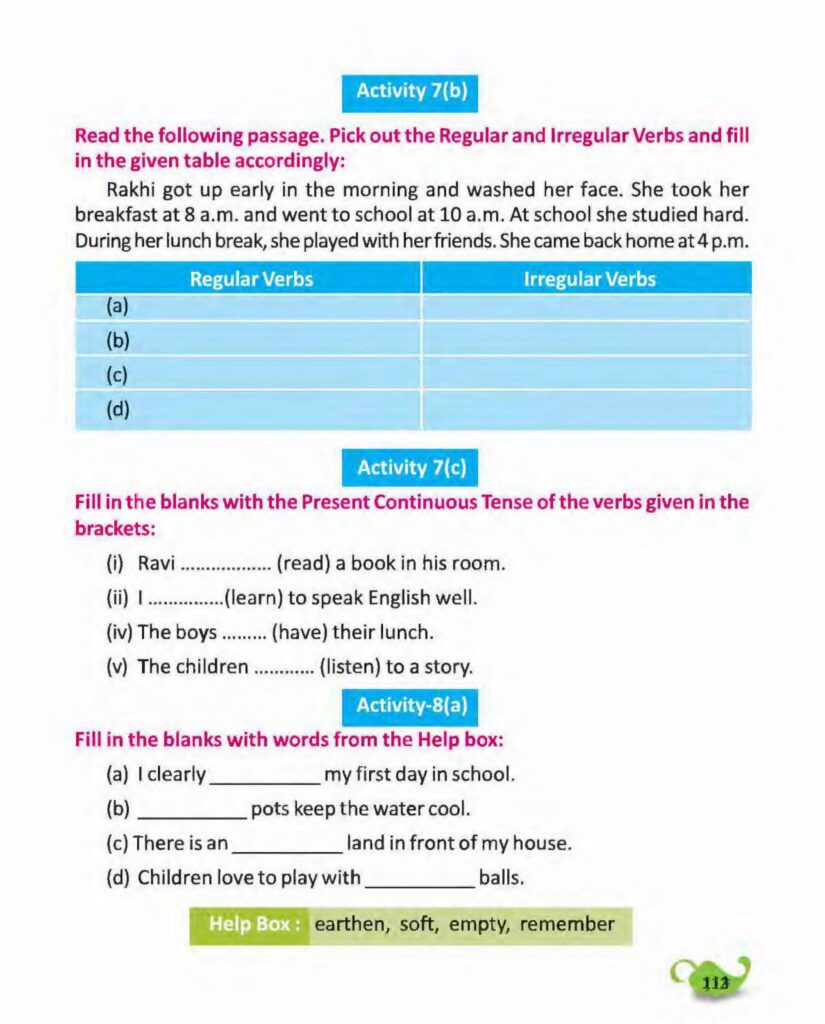 Activity 7(b)

Read the following passage. Pick out the Regular and Irregular Verbs and fill in the given table accordingly:

Rakhi got up early in the morning and washed her face. She took her breakfast at 8 a.m. and went to school at 10 a.m. At school she studied hard. During her lunch break, she played with her friends. She came back home at 4 p.m.

| Regular Verbs | Irregular Verbs |
|---|---|
| (a) | |
| (b) | |
| (c) | |
| (d) | |

Activity 7(c)

Fill in the blanks with the Present Continuous Tense of the verbs given in the brackets:

(i) Ravi .................. (read) a book in his room.

(ii) I ...............(learn) to speak English well.

(iv) The boys ......... (have) their lunch.

(v) The children ............ (listen) to a story.

Activity-8(a)

Fill in the blanks with words from the Help box:

(a) I clearly __________ my first day in school.

(b) __________ pots keep the water cool.

(c) There is an __________ land in front of my house.

(d) Children love to play with __________ balls.

Help Box : earthen, soft, empty, remember

113